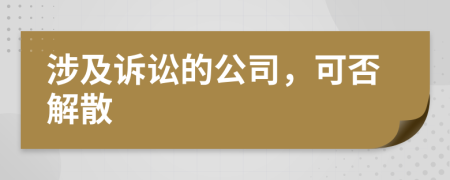 涉及诉讼的公司，可否解散